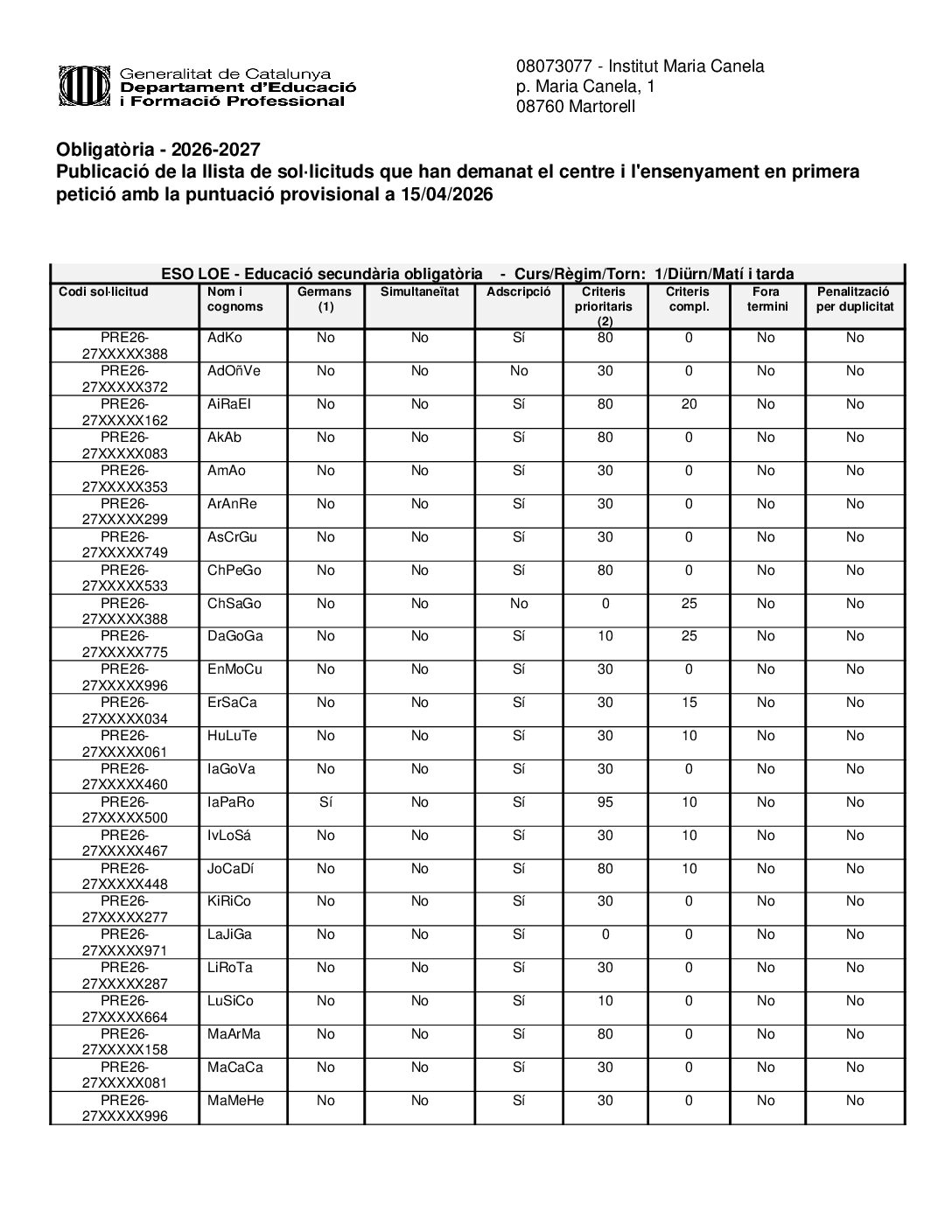 Generalitat de Catalunya
Departament d'Educació
i Formació Professional

08073077 - Institut Maria Canela
p. Maria Canela, 1
08760 Martorell

Obligatòria - 2026-2027
Publicació de la llista de sol·licituds que han demanat el centre i l'ensenyament en primera petició amb la puntuació provisional a 15/04/2026

ESO LOE - Educació secundària obligatòria - Curs/Règim/Torn: 1/Diürn/Matí i tarda

| Codi sol·licitud | Nom i cognoms | Germans (1) | Simultaneïtat | Adscripció | Criteris prioritaris (2) | Criteris compl. | Fora termini | Penalització per duplicitat |
|---|---|---|---|---|---|---|---|---|
| PRE26-27XXXXX388 | AdKo | No | No | Sí | 80 | 0 | No | No |
| PRE26-27XXXXX372 | AdOñVe | No | No | No | 30 | 0 | No | No |
| PRE26-27XXXXX162 | AiRaEl | No | No | Sí | 80 | 20 | No | No |
| PRE26-27XXXXX083 | AkAb | No | No | Sí | 80 | 0 | No | No |
| PRE26-27XXXXX353 | AmAo | No | No | Sí | 30 | 0 | No | No |
| PRE26-27XXXXX299 | ArAnRe | No | No | Sí | 30 | 0 | No | No |
| PRE26-27XXXXX749 | AsCrGu | No | No | Sí | 30 | 0 | No | No |
| PRE26-27XXXXX533 | ChPeGo | No | No | Sí | 80 | 0 | No | No |
| PRE26-27XXXXX388 | ChSaGo | No | No | No | 0 | 25 | No | No |
| PRE26-27XXXXX775 | DaGoGa | No | No | Sí | 10 | 25 | No | No |
| PRE26-27XXXXX996 | EnMoCu | No | No | Sí | 30 | 0 | No | No |
| PRE26-27XXXXX034 | ErSaCa | No | No | Sí | 30 | 15 | No | No |
| PRE26-27XXXXX061 | HuLuTe | No | No | Sí | 30 | 10 | No | No |
| PRE26-27XXXXX460 | IaGoVa | No | No | Sí | 30 | 0 | No | No |
| PRE26-27XXXXX500 | IaPaRo | Sí | No | Sí | 95 | 10 | No | No |
| PRE26-27XXXXX467 | IvLoSá | No | No | Sí | 30 | 10 | No | No |
| PRE26-27XXXXX448 | JoCaDí | No | No | Sí | 80 | 10 | No | No |
| PRE26-27XXXXX277 | KiRiCo | No | No | Sí | 30 | 0 | No | No |
| PRE26-27XXXXX971 | LaJiGa | No | No | Sí | 0 | 0 | No | No |
| PRE26-27XXXXX287 | LiRoTa | No | No | Sí | 30 | 0 | No | No |
| PRE26-27XXXXX664 | LuSiCo | No | No | Sí | 10 | 0 | No | No |
| PRE26-27XXXXX158 | MaArMa | No | No | Sí | 80 | 0 | No | No |
| PRE26-27XXXXX081 | MaCaCa | No | No | Sí | 30 | 0 | No | No |
| PRE26-27XXXXX996 | MaMeHe | No | No | Sí | 30 | 0 | No | No |